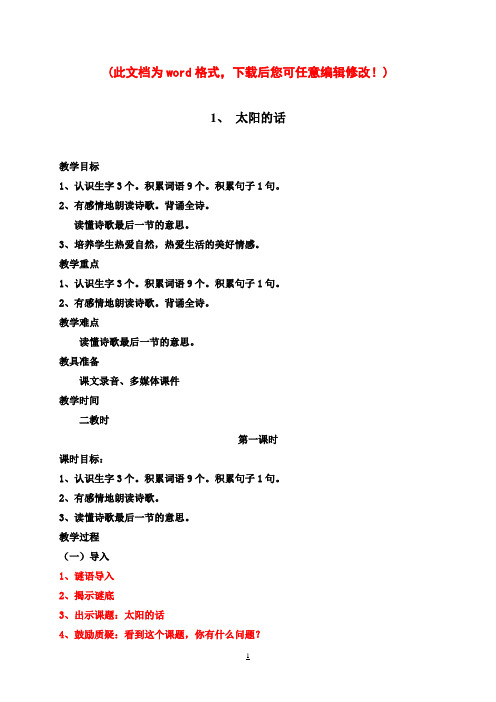 （此文档为word格式，下载后您可任意编辑修改！）

1、 太阳的话

教学目标

1、认识生字3个。积累词语9个。积累句子1句。

2、有感情地朗读诗歌。背诵全诗。

读懂诗歌最后一节的意思。

3、培养学生热爱自然，热爱生活的美好情感。

教学重点

1、认识生字3个。积累词语9个。积累句子1句。

2、有感情地朗读诗歌。背诵全诗。

教学难点

读懂诗歌最后一节的意思。

教具准备

课文录音、多媒体课件

教学时间

二教时

第一课时

课时目标：

1、认识生字3个。积累词语9个。积累句子1句。

2、有感情地朗读诗歌。

3、读懂诗歌最后一节的意思。

教学过程

（一）导入

1、谜语导入

2、揭示谜底

3、出示课题：太阳的话

4、鼓励质疑：看到这个课题，你有什么问题？

1